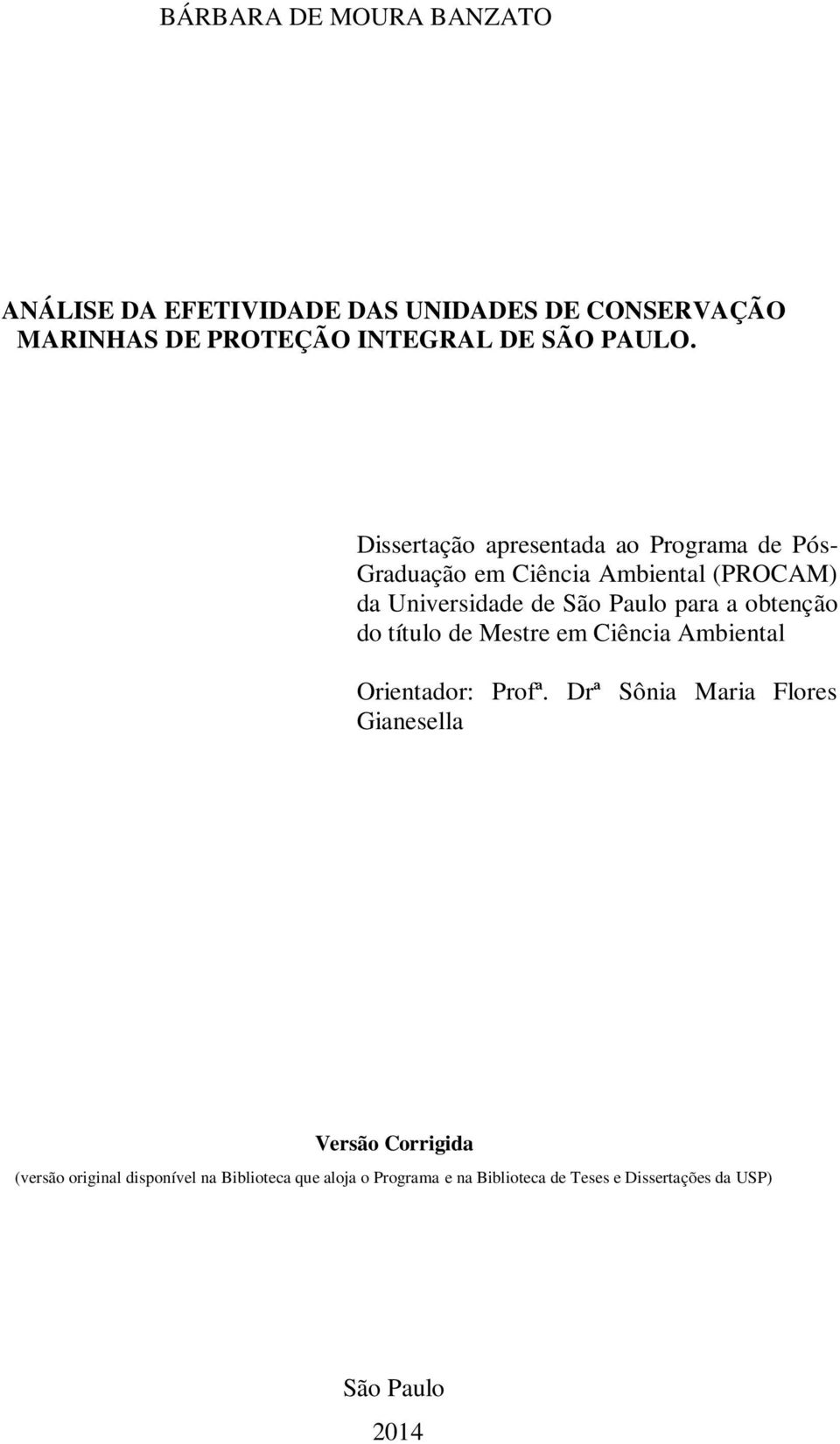 BÁRBARA DE MOURA BANZATO

ANÁLISE DA EFETIVIDADE DAS UNIDADES DE CONSERVAÇÃO MARINHAS DE PROTEÇÃO INTEGRAL DE SÃO PAULO.

Dissertação apresentada ao Programa de Pós-Graduação em Ciência Ambiental (PROCAM) da Universidade de São Paulo para a obtenção do título de Mestre em Ciência Ambiental

Orientador: Profª. Drª Sônia Maria Flores Gianesella

Versão Corrigida

(versão original disponível na Biblioteca que aloja o Programa e na Biblioteca de Teses e Dissertações da USP)

São Paulo
2014